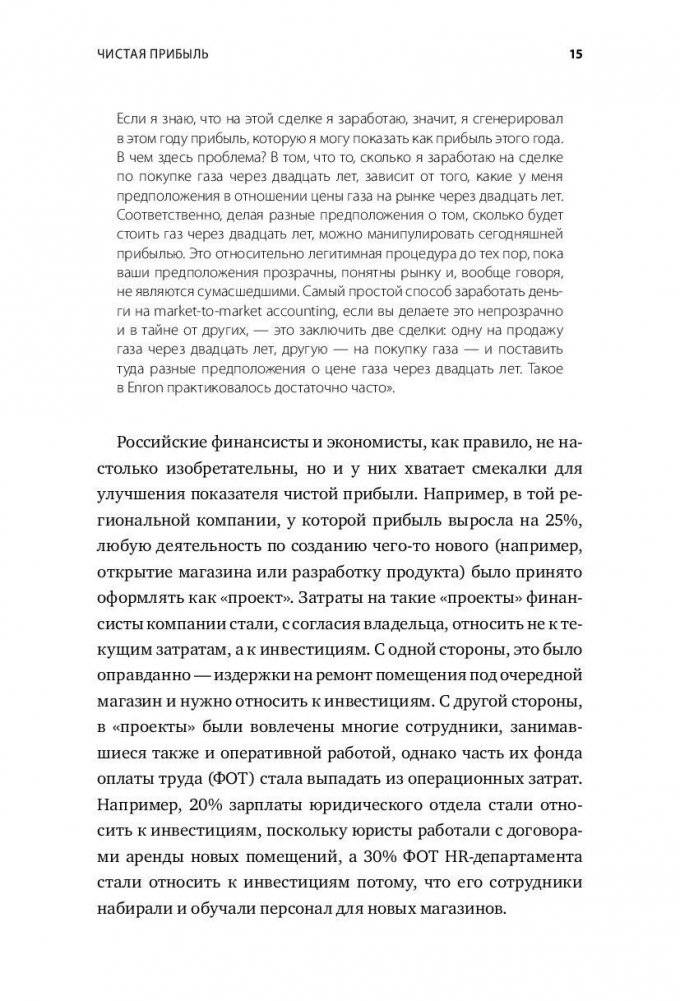 ЧИСТАЯ ПРИБЫЛЬ

15

Если я знаю, что на этой сделке я заработаю, значит, я сгенерировал в этом году прибыль, которую я могу показать как прибыль этого года. В чем здесь проблема? В том, что то, сколько я заработаю на сделке по покупке газа через двадцать лет, зависит от того, какие у меня предположения в отношении цены газа на рынке через двадцать лет. Соответственно, делая разные предположения о том, сколько будет стоить газ через двадцать лет, можно манипулировать сегодняшней прибылью. Это относительно легитимная процедура до тех пор, пока ваши предположения прозрачны, понятны рынку и, вообще говоря, не являются сумасшедшими. Самый простой способ заработать деньги на market-to-market accounting, если вы делаете это непрозрачно и в тайне от других, — это заключить две сделки: одну на продажу газа через двадцать лет, другую — на покупку газа — и поставить туда разные предположения о цене газа через двадцать лет. Такое в Enron практиковалось достаточно часто».

Российские финансисты и экономисты, как правило, не настолько изобретательны, но и у них хватает смекалки для улучшения показателя чистой прибыли. Например, в той региональной компании, у которой прибыль выросла на 25%, любую деятельность по созданию чего-то нового (например, открытие магазина или разработку продукта) было принято оформлять как «проект». Затраты на такие «проекты» финансисты компании стали, с согласия владельца, относить не к текущим затратам, а к инвестициям. С одной стороны, это было оправданно — издержки на ремонт помещения под очередной магазин и нужно относить к инвестициям. С другой стороны, в «проекты» были вовлечены многие сотрудники, занимавшиеся также и оперативной работой, однако часть их фонда оплаты труда (ФОТ) стала выпадать из операционных затрат. Например, 20% зарплаты юридического отдела стали относить к инвестициям, поскольку юристы работали с договорами аренды новых помещений, а 30% ФОТ HR-департамента стали относить к инвестициям потому, что его сотрудники набирали и обучали персонал для новых магазинов.